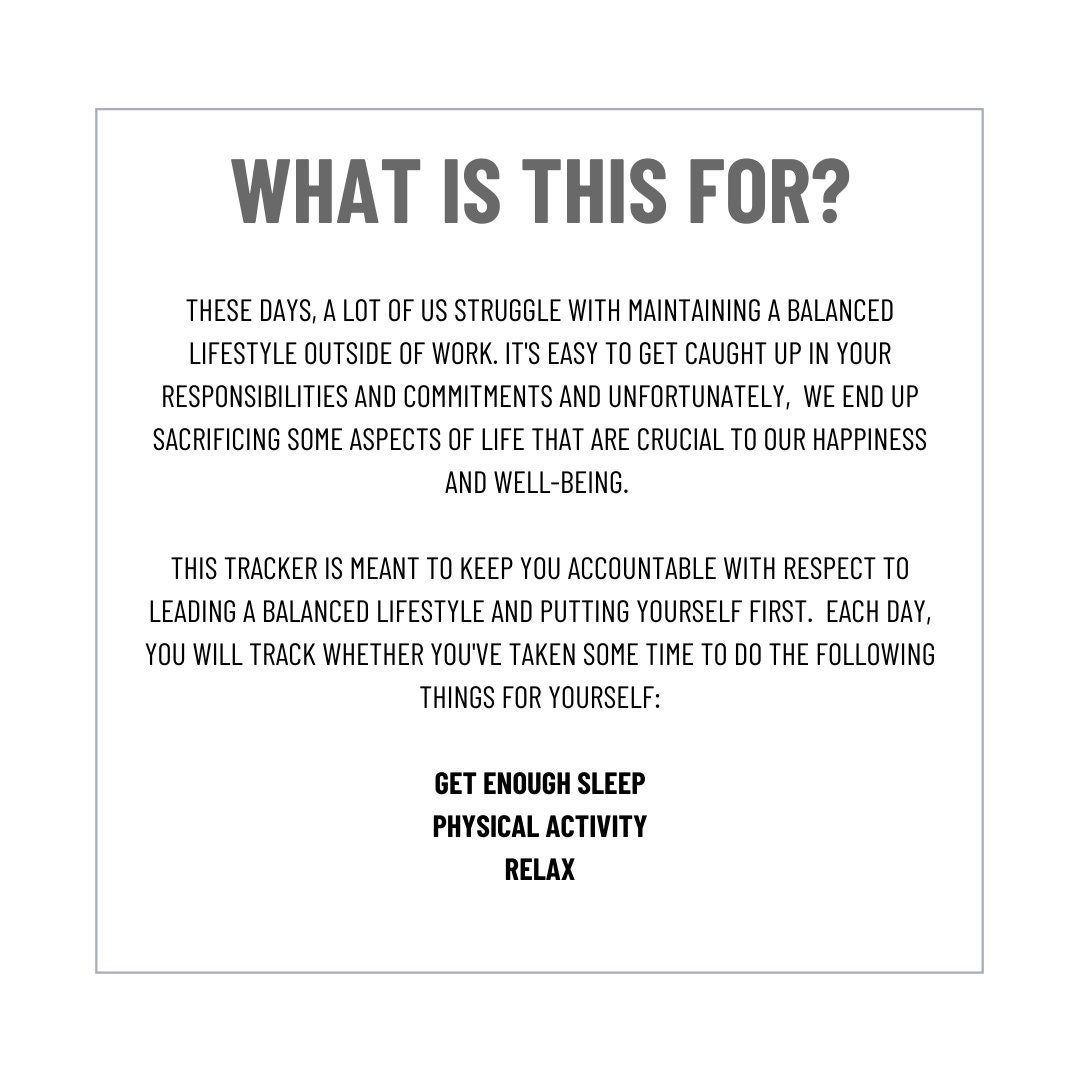 WHAT IS THIS FOR?

THESE DAYS, A LOT OF US STRUGGLE WITH MAINTAINING A BALANCED LIFESTYLE OUTSIDE OF WORK. IT'S EASY TO GET CAUGHT UP IN YOUR RESPONSIBILITIES AND COMMITMENTS AND UNFORTUNATELY, WE END UP SACRIFICING SOME ASPECTS OF LIFE THAT ARE CRUCIAL TO OUR HAPPINESS AND WELL-BEING.

THIS TRACKER IS MEANT TO KEEP YOU ACCOUNTABLE WITH RESPECT TO LEADING A BALANCED LIFESTYLE AND PUTTING YOURSELF FIRST. EACH DAY, YOU WILL TRACK WHETHER YOU'VE TAKEN SOME TIME TO DO THE FOLLOWING THINGS FOR YOURSELF:

GET ENOUGH SLEEP
PHYSICAL ACTIVITY
RELAX